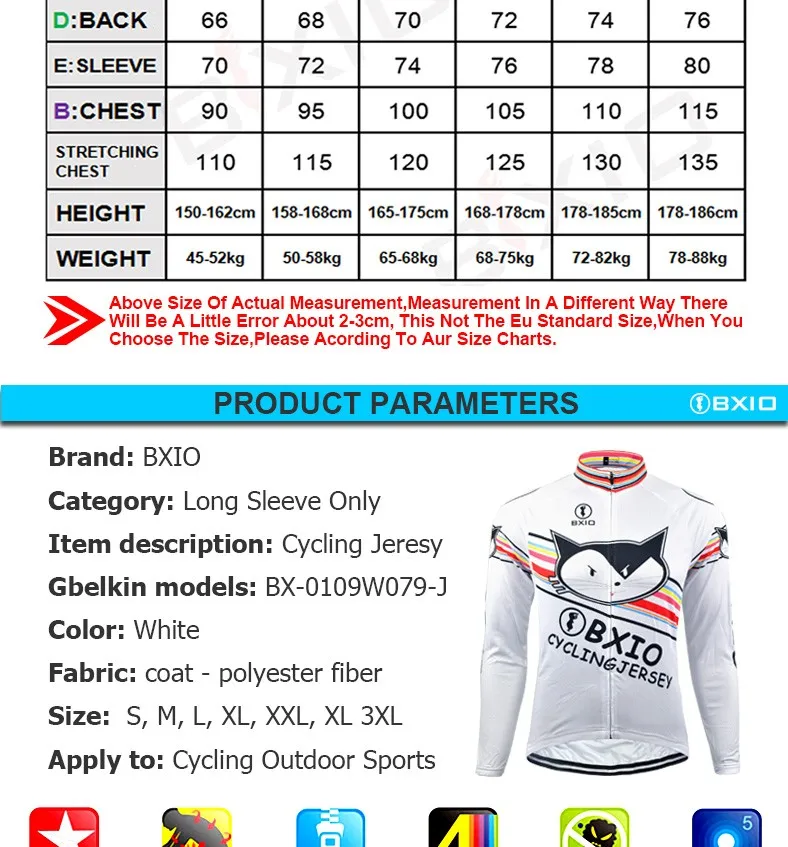 | D:BACK | 66 | 68 | 70 | 72 | 74 | 76 |
|---|---|---|---|---|---|---|
| E:SLEEVE | 70 | 72 | 74 | 76 | 78 | 80 |
| B:CHEST | 90 | 95 | 100 | 105 | 110 | 115 |
| STRETCHING CHEST | 110 | 115 | 120 | 125 | 130 | 135 |
| HEIGHT | 150-162cm | 158-168cm | 165-175cm | 168-178cm | 178-185cm | 178-186cm |
| WEIGHT | 45-52kg | 50-58kg | 65-68kg | 68-75kg | 72-82kg | 78-88kg |

Above Size Of Actual Measurement,Measurement In A Different Way There Will Be A Little Error About 2-3cm, This Not The Eu Standard Size,When You Choose The Size,Please Acording To Aur Size Charts.

PRODUCT PARAMETERS

BXIO

Brand: BXIO
Category: Long Sleeve Only
Item description: Cycling Jeresy
Gbelkin models: BX-0109W079-J
Color: White
Fabric: coat - polyester fiber
Size: S, M, L, XL, XXL, XL 3XL
Apply to: Cycling Outdoor Sports

BXIO

BXIO
CYCLINGJERSEY

5